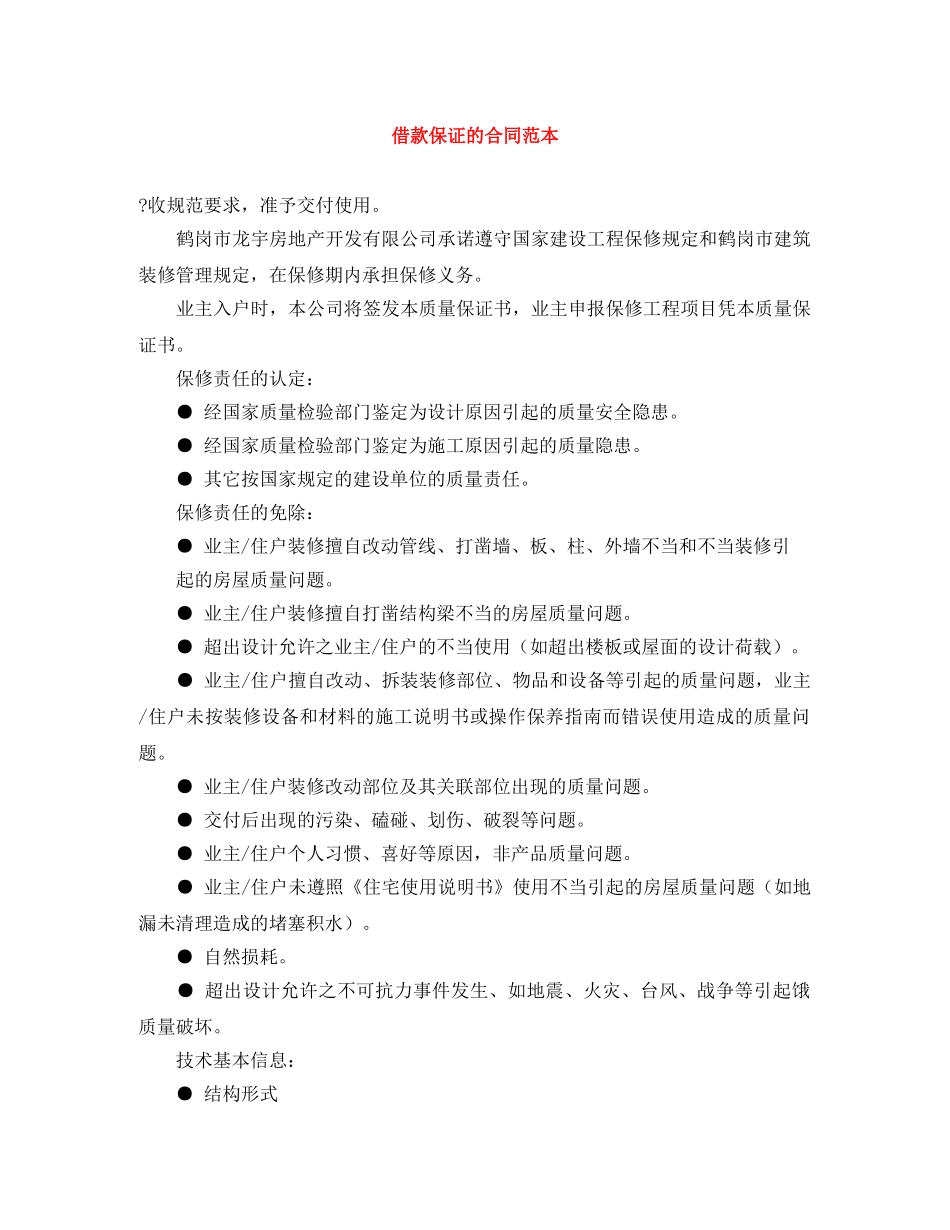 借款保证的合同范本

?收规范要求，准予交付使用。

鹤岗市龙宇房地产开发有限公司承诺遵守国家建设工程保修规定和鹤岗市建筑装修管理规定，在保修期内承担保修义务。

业主入户时，本公司将签发本质量保证书，业主申报保修工程项目凭本质量保证书。

保修责任的认定：

● 经国家质量检验部门鉴定为设计原因引起的质量安全隐患。

● 经国家质量检验部门鉴定为施工原因引起的质量隐患。

● 其它按国家规定的建设单位的质量责任。

保修责任的免除：

● 业主/住户装修擅自改动管线、打凿墙、板、柱、外墙不当和不当装修引起的房屋质量问题。

● 业主/住户装修擅自打凿结构梁不当的房屋质量问题。

● 超出设计允许之业主/住户的不当使用（如超出楼板或屋面的设计荷载）。

● 业主/住户擅自改动、拆装装修部位、物品和设备等引起的质量问题，业主/住户未按装修设备和材料的施工说明书或操作保养指南而错误使用造成的质量问题。

● 业主/住户装修改动部位及其关联部位出现的质量问题。

● 交付后出现的污染、磕碰、划伤、破裂等问题。

● 业主/住户个人习惯、喜好等原因，非产品质量问题。

● 业主/住户未遵照《住宅使用说明书》使用不当引起的房屋质量问题（如地漏未清理造成的堵塞积水）。

● 自然损耗。

● 超出设计允许之不可抗力事件发生、如地震、火灾、台风、战争等引起饿质量破坏。

技术基本信息：

● 结构形式